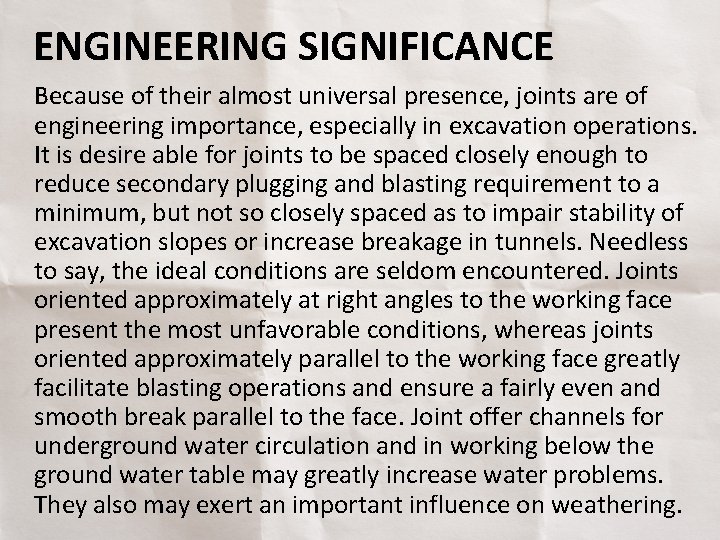 ENGINEERING SIGNIFICANCE

Because of their almost universal presence, joints are of engineering importance, especially in excavation operations. It is desire able for joints to be spaced closely enough to reduce secondary plugging and blasting requirement to a minimum, but not so closely spaced as to impair stability of excavation slopes or increase breakage in tunnels. Needless to say, the ideal conditions are seldom encountered. Joints oriented approximately at right angles to the working face present the most unfavorable conditions, whereas joints oriented approximately parallel to the working face greatly facilitate blasting operations and ensure a fairly even and smooth break parallel to the face. Joint offer channels for underground water circulation and in working below the ground water table may greatly increase water problems. They also may exert an important influence on weathering.